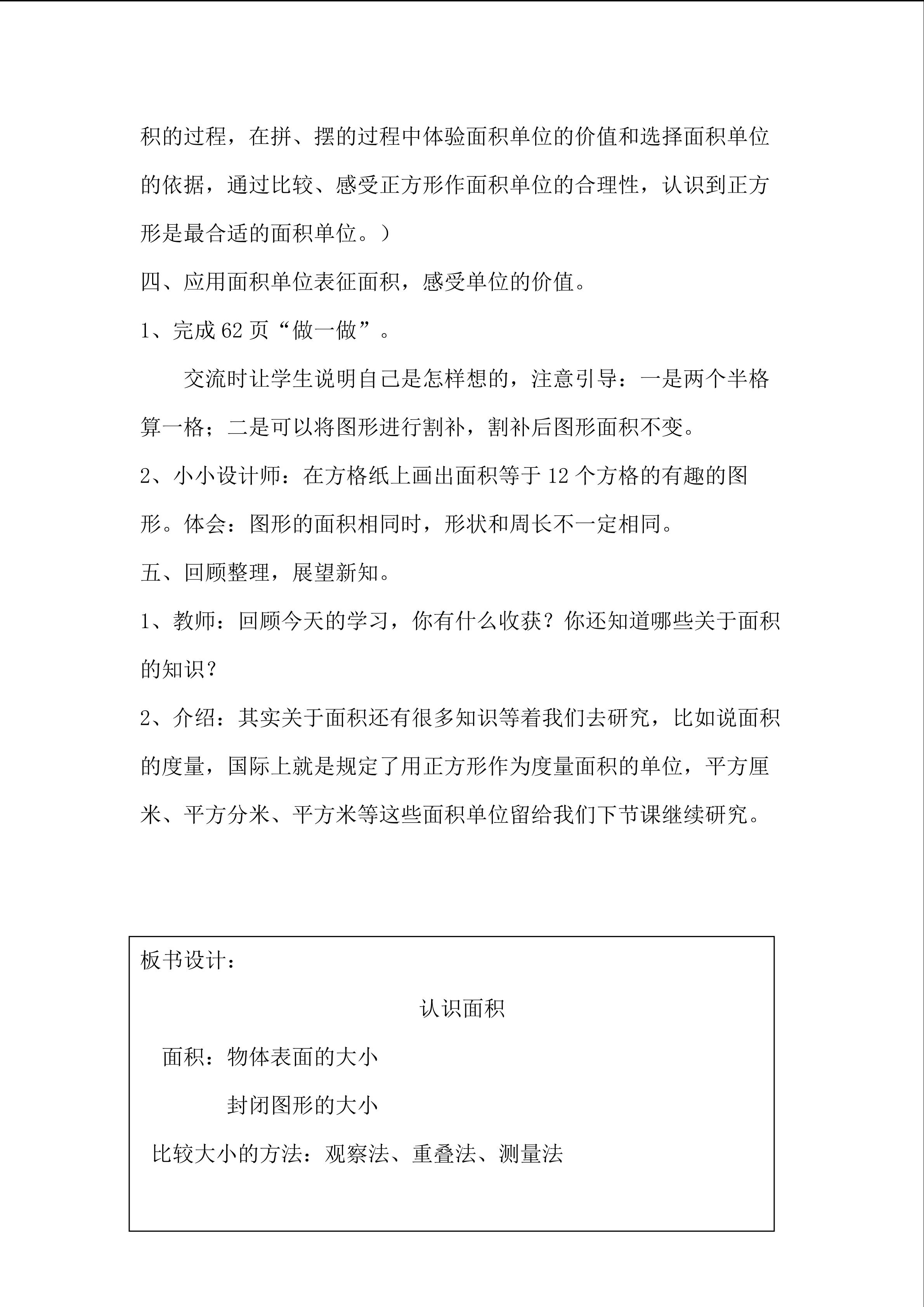 积的过程，在拼、摆的过程中体验面积单位的价值和选择面积单位的依据，通过比较、感受正方形作面积单位的合理性，认识到正方形是最合适的面积单位。）

四、应用面积单位表征面积，感受单位的价值。

1、完成 62 页“做一做”。

交流时让学生说明自己是怎样想的，注意引导：一是两个半格算一格；二是可以将图形进行割补，割补后图形面积不变。

2、小小设计师：在方格纸上画出面积等于 12 个方格的有趣的图形。体会：图形的面积相同时，形状和周长不一定相同。

五、回顾整理，展望新知。

1、教师：回顾今天的学习，你有什么收获？你还知道哪些关于面积的知识？

2、介绍：其实关于面积还有很多知识等着我们去研究，比如说面积的度量，国际上就是规定了用正方形作为度量面积的单位，平方厘米、平方分米、平方米等这些面积单位留给我们下节课继续研究。

板书设计：

认识面积

面积：物体表面的大小

封闭图形的大小

比较大小的方法：观察法、重叠法、测量法